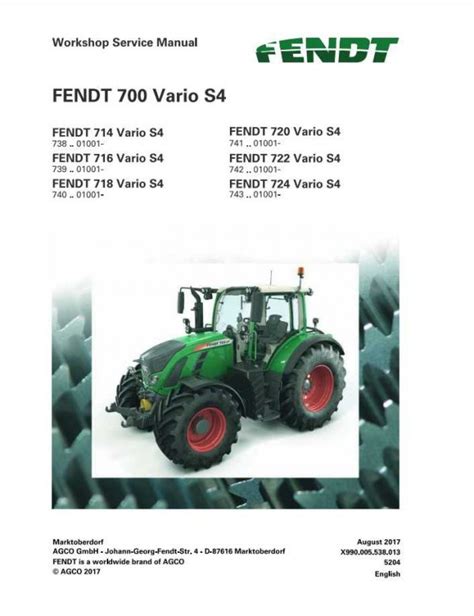 Workshop Service Manual

FENDT

FENDT 700 Vario S4

FENDT 714 Vario S4
738 .. 01001-

FENDT 716 Vario S4
739 .. 01001-

FENDT 718 Vario S4
740 .. 01001-

FENDT 720 Vario S4
741 .. 01001-

FENDT 722 Vario S4
742 .. 01001-

FENDT 724 Vario S4
743 .. 01001-

Marktoberdorf
AGCO GmbH - Johann-Georg-Fendt-Str. 4 - D-87616 Marktoberdorf
FENDT is a worldwide brand of AGCO
© AGCO 2017

August 2017
X990.005.538.013
5204
English